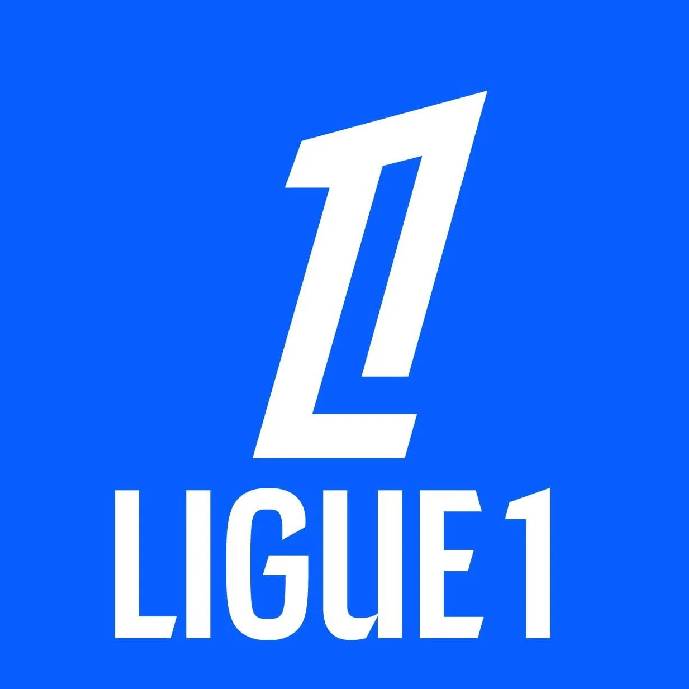 LIGUE 1